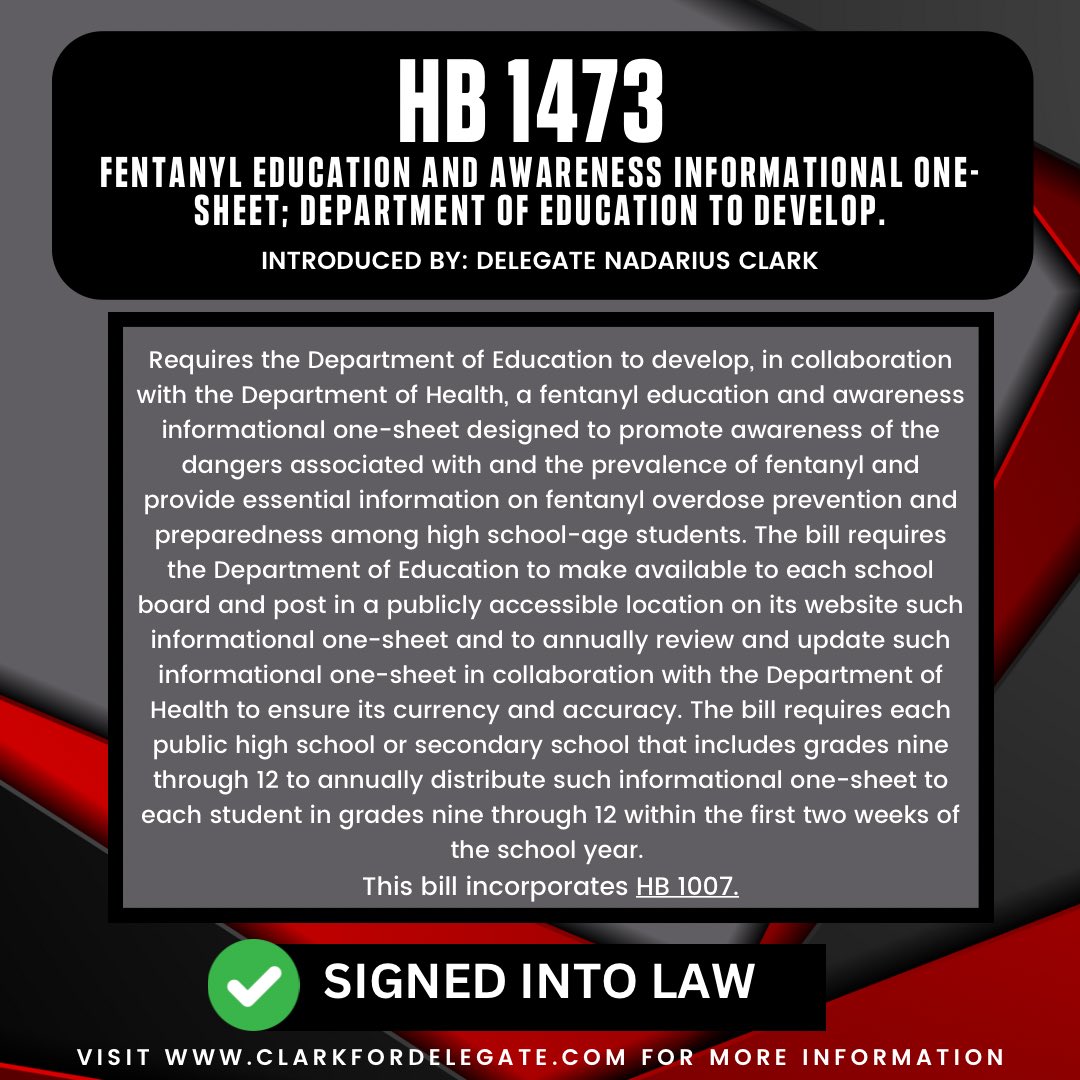 HB 1473

FENTANYL EDUCATION AND AWARENESS INFORMATIONAL ONE-SHEET; DEPARTMENT OF EDUCATION TO DEVELOP.

INTRODUCED BY: DELEGATE NADARIUS CLARK

Requires the Department of Education to develop, in collaboration with the Department of Health, a fentanyl education and awareness informational one-sheet designed to promote awareness of the dangers associated with and the prevalence of fentanyl and provide essential information on fentanyl overdose prevention and preparedness among high school-age students. The bill requires the Department of Education to make available to each school board and post in a publicly accessible location on its website such informational one-sheet and to annually review and update such informational one-sheet in collaboration with the Department of Health to ensure its currency and accuracy. The bill requires each public high school or secondary school that includes grades nine through 12 to annually distribute such informational one-sheet to each student in grades nine through 12 within the first two weeks of the school year.
This bill incorporates HB 1007.

SIGNED INTO LAW

VISIT WWW.CLARKFORDELEGATE.COM FOR MORE INFORMATION